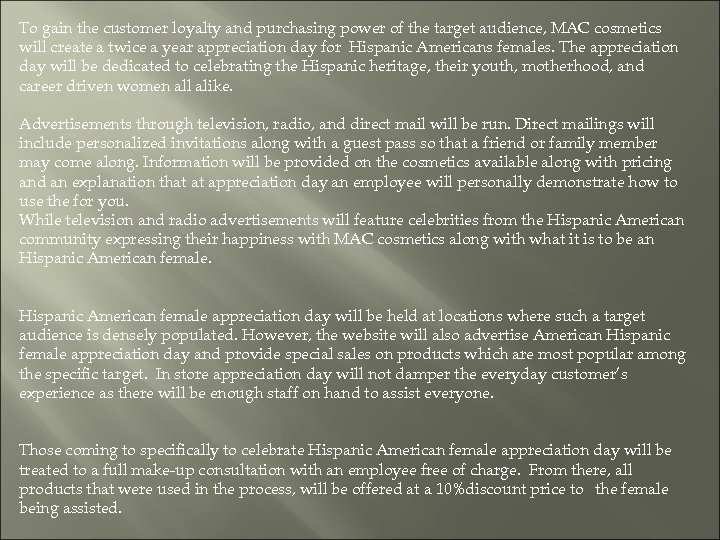 To gain the customer loyalty and purchasing power of the target audience, MAC cosmetics will create a twice a year appreciation day for Hispanic Americans females. The appreciation day will be dedicated to celebrating the Hispanic heritage, their youth, motherhood, and career driven women all alike.

Advertisements through television, radio, and direct mail will be run. Direct mailings will include personalized invitations along with a guest pass so that a friend or family member may come along. Information will be provided on the cosmetics available along with pricing and an explanation that at appreciation day an employee will personally demonstrate how to use the for you.
While television and radio advertisements will feature celebrities from the Hispanic American community expressing their happiness with MAC cosmetics along with what it is to be an Hispanic American female.

Hispanic American female appreciation day will be held at locations where such a target audience is densely populated. However, the website will also advertise American Hispanic female appreciation day and provide special sales on products which are most popular among the specific target. In store appreciation day will not damper the everyday customer's experience as there will be enough staff on hand to assist everyone.

Those coming to specifically to celebrate Hispanic American female appreciation day will be treated to a full make-up consultation with an employee free of charge. From there, all products that were used in the process, will be offered at a 10%discount price to the female being assisted.